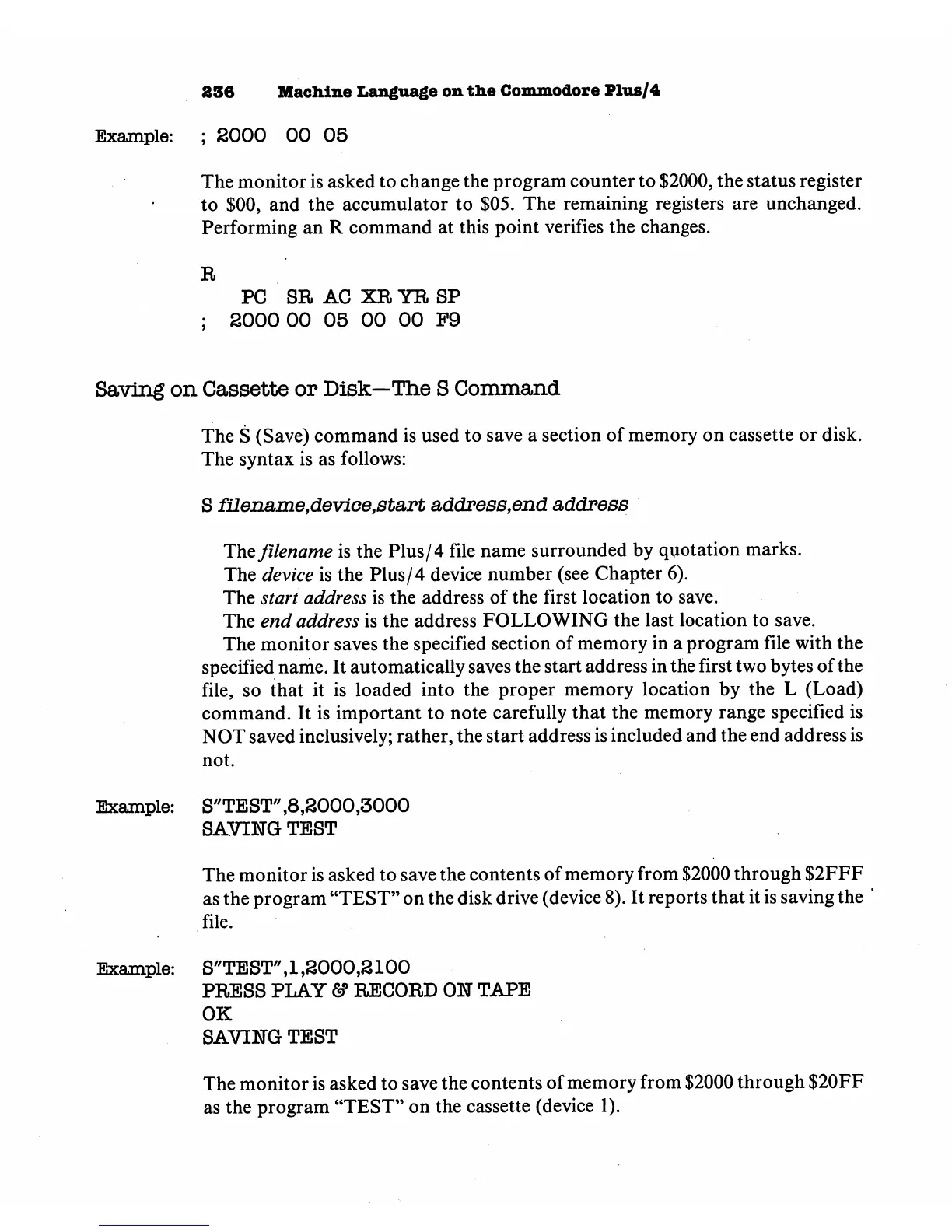 236 Machine Language on the Commodore Plus/4

Example: ; 2000 00 05

The monitor is asked to change the program counter to \$2000, the status register to \$00, and the accumulator to \$05. The remaining registers are unchanged. Performing an R command at this point verifies the changes.

R
PC SR AC XR YR SP
; 2000 00 05 00 00 F9

Saving on Cassette or Disk—The S Command

The S (Save) command is used to save a section of memory on cassette or disk. The syntax is as follows:

S filename,device,start address,end address

The filename is the Plus/4 file name surrounded by quotation marks.
The device is the Plus/4 device number (see Chapter 6).
The start address is the address of the first location to save.
The end address is the address FOLLOWING the last location to save.
The monitor saves the specified section of memory in a program file with the specified name. It automatically saves the start address in the first two bytes of the file, so that it is loaded into the proper memory location by the L (Load) command. It is important to note carefully that the memory range specified is NOT saved inclusively; rather, the start address is included and the end address is not.

Example: S"TEST",8,2000,3000
SAVING TEST

The monitor is asked to save the contents of memory from \$2000 through \$2FFF as the program "TEST" on the disk drive (device 8). It reports that it is saving the file.

Example: S"TEST",1,2000,2100
PRESS PLAY & RECORD ON TAPE
OK
SAVING TEST

The monitor is asked to save the contents of memory from \$2000 through \$20FF as the program "TEST" on the cassette (device 1).